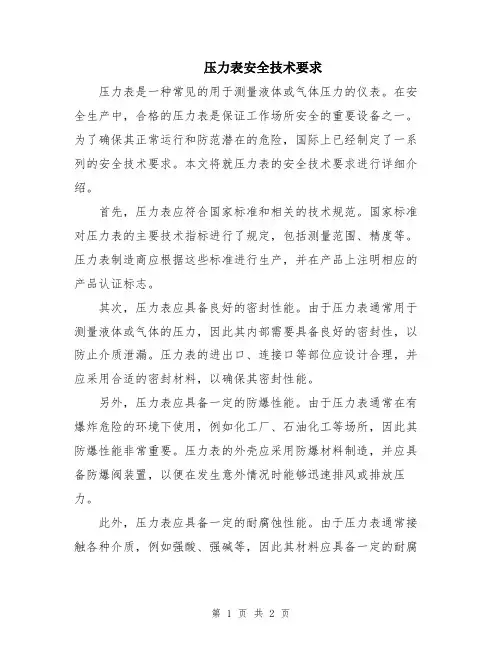 压力表安全技术要求

压力表是一种常见的用于测量液体或气体压力的仪表。在安全生产中，合格的压力表是保证工作场所安全的重要设备之一。为了确保其正常运行和防范潜在的危险，国际上已经制定了一系列的安全技术要求。本文将就压力表的安全技术要求进行详细介绍。

首先，压力表应符合国家标准和相关的技术规范。国家标准对压力表的主要技术指标进行了规定，包括测量范围、精度等。压力表制造商应根据这些标准进行生产，并在产品上注明相应的产品认证标志。

其次，压力表应具备良好的密封性能。由于压力表通常用于测量液体或气体的压力，因此其内部需要具备良好的密封性，以防止介质泄漏。压力表的进出口、连接口等部位应设计合理，并应采用合适的密封材料，以确保其密封性能。

另外，压力表应具备一定的防爆性能。由于压力表通常在有爆炸危险的环境下使用，例如化工厂、石油化工等场所，因此其防爆性能非常重要。压力表的外壳应采用防爆材料制造，并应具备防爆阀装置，以便在发生意外情况时能够迅速排风或排放压力。

此外，压力表应具备一定的耐腐蚀性能。由于压力表通常接触各种介质，例如强酸、强碱等，因此其材料应具备一定的耐腐

第 1 页 共 2 页